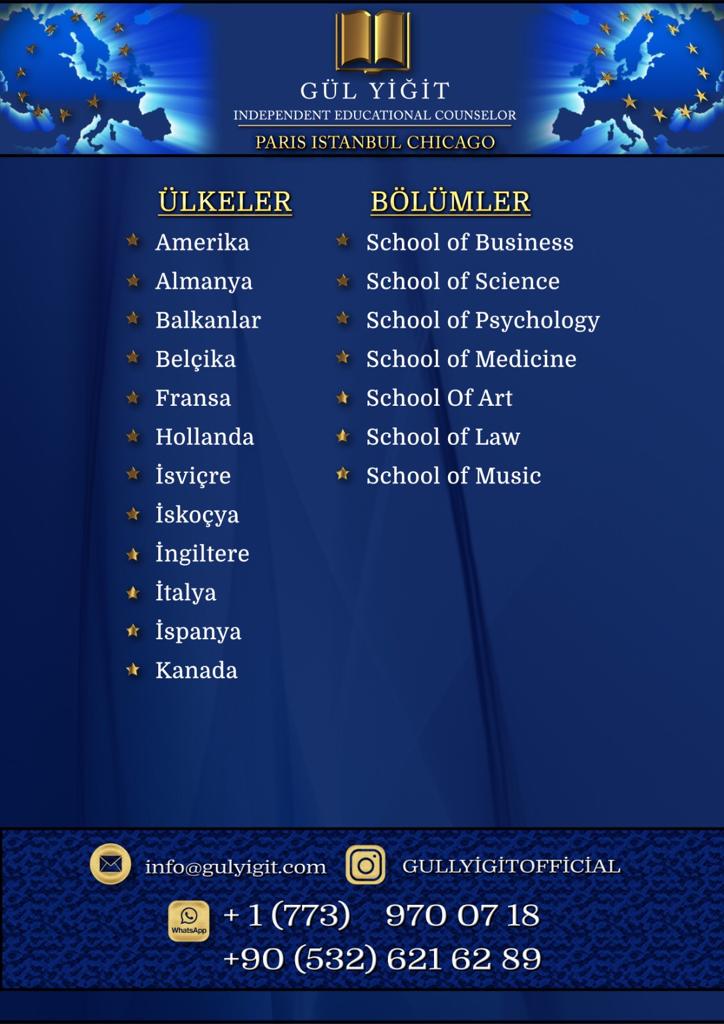 GÜL YİĞİT
INDEPENDENT EDUCATIONAL COUNSELOR
PARIS ISTANBUL CHICAGO

ÜLKELER

Amerika
Almanya
Balkanlar
Belçika
Fransa
Hollanda
İsviçre
İskoçya
İngiltere
İtalya
İspanya
Kanada

BÖLÜMLER

School of Business
School of Science
School of Psychology
School of Medicine
School Of Art
School of Law
School of Music

info@gulyigit.com GULLYİGİTOFFİCİAL

WhatsApp
+ 1 (773) 970 07 18
+90 (532) 621 62 89